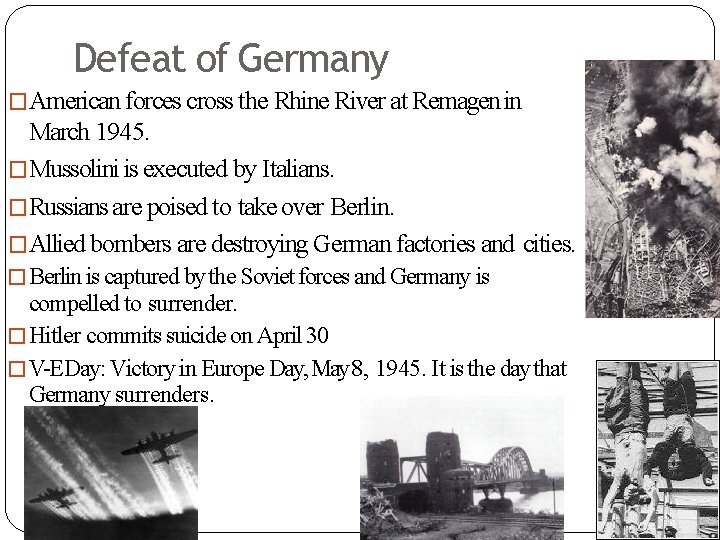 Defeat of Germany

□ American forces cross the Rhine River at Remagen in March 1945.

□ Mussolini is executed by Italians.

□ Russians are poised to take over Berlin.

□ Allied bombers are destroying German factories and cities.

□ Berlin is captured by the Soviet forces and Germany is compelled to surrender.

□ Hitler commits suicide on April 30

□ V-E Day: Victory in Europe Day, May 8, 1945. It is the day that Germany surrenders.